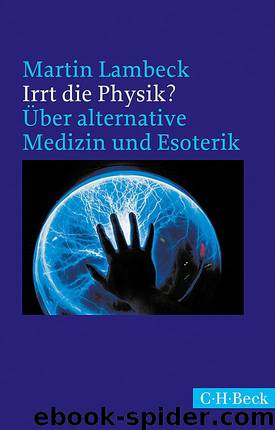 Martin Lambeck
Irrt die Physik?
Über alternative Medizin und Esoterik

C·H·Beck

ebook-spider.com